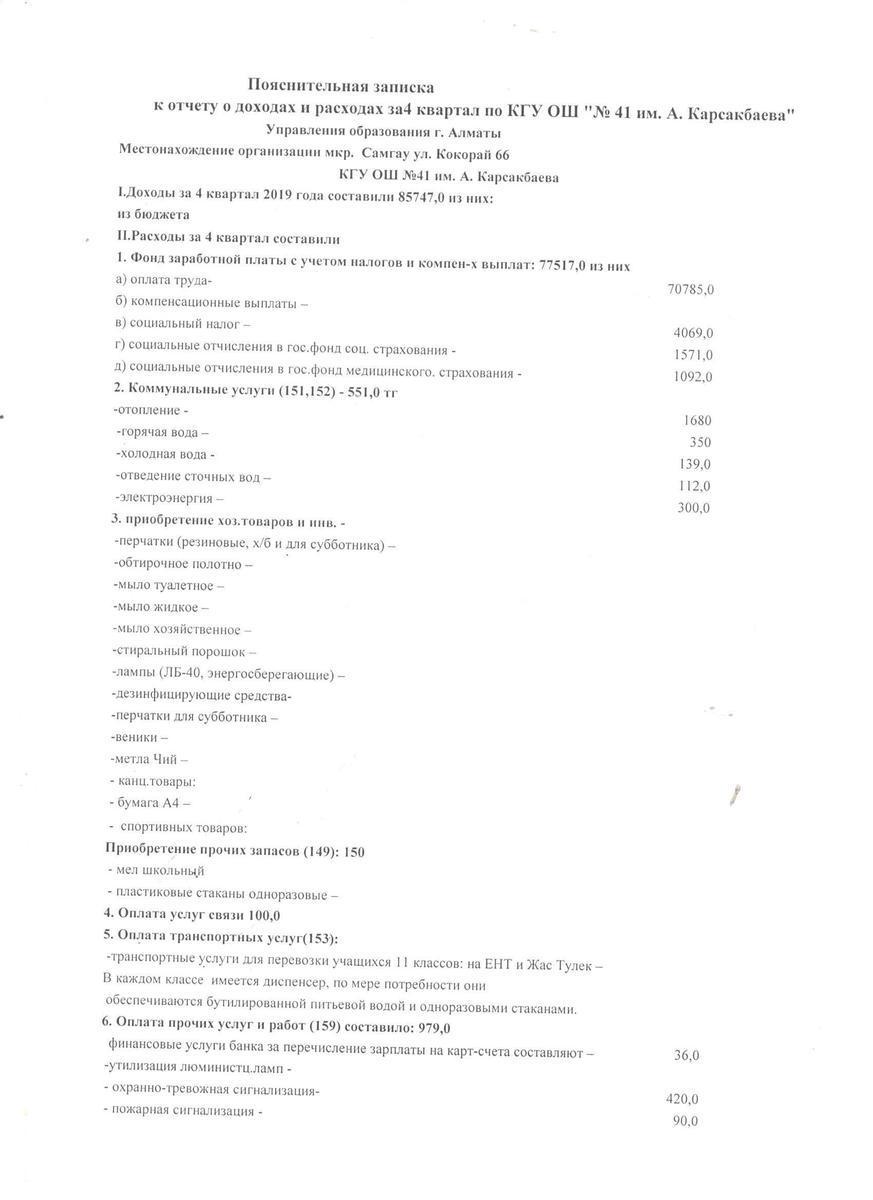 Пояснительная записка
к отчету о доходах и расходах за4 квартал по КГУ ОШ "№ 41 им. А. Карсакбаева"
Управления образования г. Алматы
Местонахождение организации мкр. Самгау ул. Кокорай 66
КГУ ОШ №41 им. А. Карсакбаева

I.Доходы за 4 квартал 2019 года составили 85747,0 из них:
из бюджета

II.Расходы за 4 квартал составили
1. Фонд заработной платы с учетом налогов и компен-х выплат: 77517,0 из них
а) оплата труда- 70785,0
б) компенсационные выплаты –
в) социальный налог – 4069,0
г) социальные отчисления в гос.фонд соц. страхования - 1571,0
д) социальные отчисления в гос.фонд медицинского. страхования - 1092,0
2. Коммунальные услуги (151,152) - 551,0 тг
-отопление - 1680
-горячая вода – 350
-холодная вода - 139,0
-отведение сточных вод – 112,0
-электроэнергия – 300,0
3. приобретение хоз.товаров и инв. -
-перчатки (резиновые, х/б и для субботника) –
-обтирочное полотно –
-мыло туалетное –
-мыло жидкое –
-мыло хозяйственное –
-стиральный порошок –
-лампы (ЛБ-40, энергосберегающие) –
-дезинфицирующие средства-
-перчатки для субботника –
-веники –
-метла Чий –
- канц.товары:
- бумага А4 –
- спортивных товаров:
Приобретение прочих запасов (149): 150
- мел школьный
- пластиковые стаканы одноразовые –
4. Оплата услуг связи 100,0
5. Оплата транспортных услуг(153):
-транспортные услуги для перевозки учащихся 11 классов: на ЕНТ и Жас Тулек –
В каждом классе имеется диспенсер, по мере потребности они обеспечиваются бутилированной питьевой водой и одноразовыми стаканами.
6. Оплата прочих услуг и работ (159) составило: 979,0
финансовые услуги банка за перечисление зарплаты на карт-счета составляют – 36,0
-утилизация люминистц.ламп -
- охранно-тревожная сигнализация- 420,0
- пожарная сигнализация - 90,0